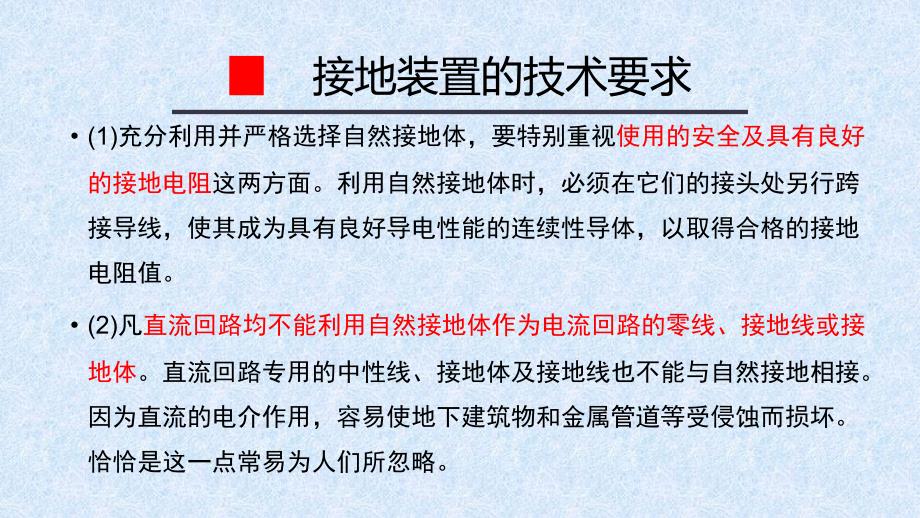 接地装置的技术要求

• (1)充分利用并严格选择自然接地体，要特别重视使用的安全及具有良好的接地电阻这两方面。利用自然接地体时，必须在它们的接头处另行跨接导线，使其成为具有良好导电性能的连续性导体，以取得合格的接地电阻值。

• (2)凡直流回路均不能利用自然接地体作为电流回路的零线、接地线或接地体。直流回路专用的中性线、接地体及接地线也不能与自然接地相接。因为直流的电介作用，容易使地下建筑物和金属管道等受侵蚀而损坏。恰恰是这一点常易为人们所忽略。